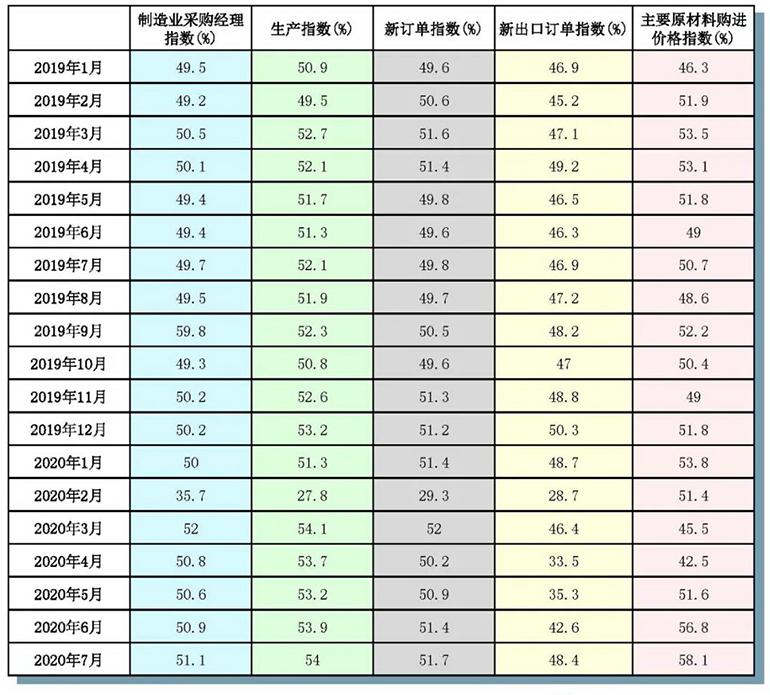 |  | 制造业采购经理指数(%) | 生产指数(%) | 新订单指数(%) | 新出口订单指数(%) | 主要原材料购进价格指数(%) |
|---|---|---|---|---|---|
| 2019年1月 | 49.5 | 50.9 | 49.6 | 46.9 | 46.3 |
| 2019年2月 | 49.2 | 49.5 | 50.6 | 45.2 | 51.9 |
| 2019年3月 | 50.5 | 52.7 | 51.6 | 47.1 | 53.5 |
| 2019年4月 | 50.1 | 52.1 | 51.4 | 49.2 | 53.1 |
| 2019年5月 | 49.4 | 51.7 | 49.8 | 46.5 | 51.8 |
| 2019年6月 | 49.4 | 51.3 | 49.6 | 46.3 | 49 |
| 2019年7月 | 49.7 | 52.1 | 49.8 | 46.9 | 50.7 |
| 2019年8月 | 49.5 | 51.9 | 49.7 | 47.2 | 48.6 |
| 2019年9月 | 59.8 | 52.3 | 50.5 | 48.2 | 52.2 |
| 2019年10月 | 49.3 | 50.8 | 49.6 | 47 | 50.4 |
| 2019年11月 | 50.2 | 52.6 | 51.3 | 48.8 | 49 |
| 2019年12月 | 50.2 | 53.2 | 51.2 | 50.3 | 51.8 |
| 2020年1月 | 50 | 51.3 | 51.4 | 48.7 | 53.8 |
| 2020年2月 | 35.7 | 27.8 | 29.3 | 28.7 | 51.4 |
| 2020年3月 | 52 | 54.1 | 52 | 46.4 | 45.5 |
| 2020年4月 | 50.8 | 53.7 | 50.2 | 33.5 | 42.5 |
| 2020年5月 | 50.6 | 53.2 | 50.9 | 35.3 | 51.6 |
| 2020年6月 | 50.9 | 53.9 | 51.4 | 42.6 | 56.8 |
| 2020年7月 | 51.1 | 54 | 51.7 | 48.4 | 58.1 |